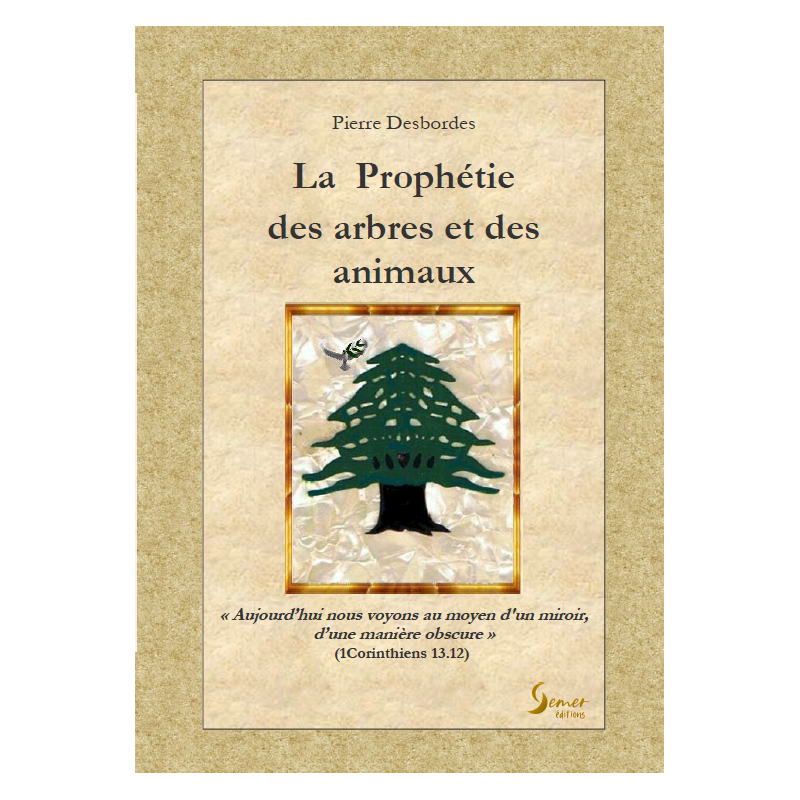 Pierre Desbordes

La Prophétie des arbres et des animaux

« Aujourd'hui nous voyons au moyen d'un miroir, d'une manière obscure »
(1Corinthiens 13.12)

Semer éditions